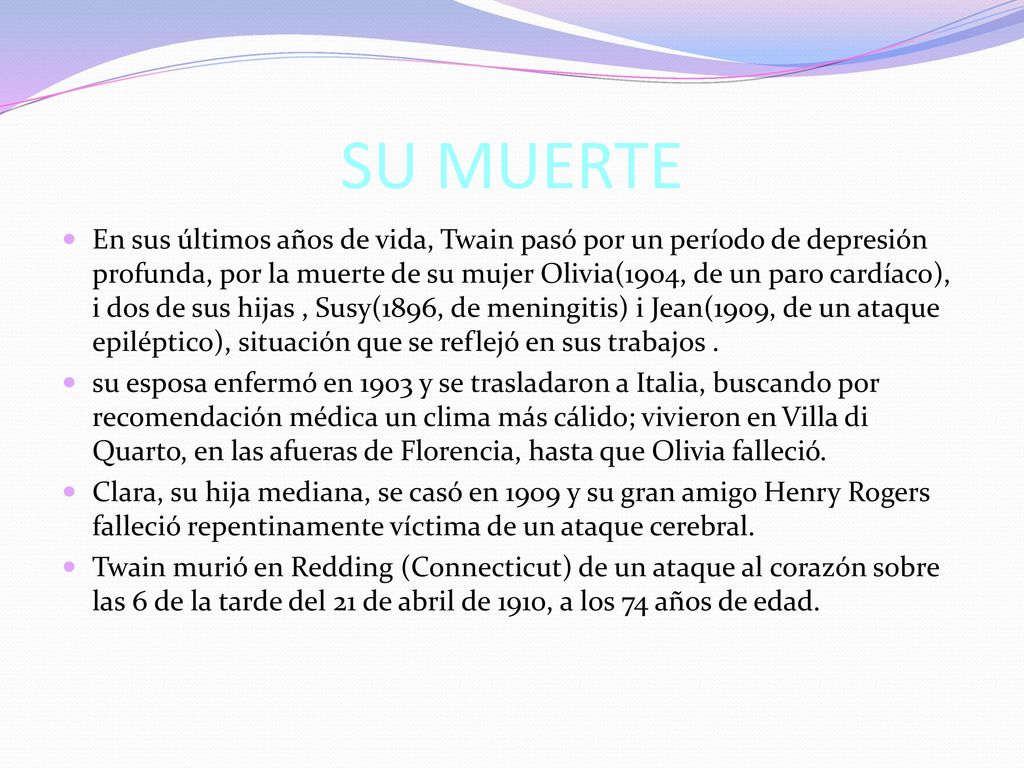 SU MUERTE

En sus últimos años de vida, Twain pasó por un período de depresión profunda, por la muerte de su mujer Olivia(1904, de un paro cardíaco), i dos de sus hijas , Susy(1896, de meningitis) i Jean(1909, de un ataque epiléptico), situación que se reflejó en sus trabajos .

su esposa enfermó en 1903 y se trasladaron a Italia, buscando por recomendación médica un clima más cálido; vivieron en Villa di Quarto, en las afueras de Florencia, hasta que Olivia falleció.

Clara, su hija mediana, se casó en 1909 y su gran amigo Henry Rogers falleció repentinamente víctima de un ataque cerebral.

Twain murió en Redding (Connecticut) de un ataque al corazón sobre las 6 de la tarde del 21 de abril de 1910, a los 74 años de edad.